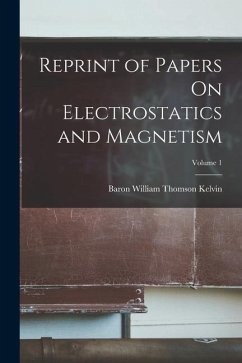 Reprint of Papers On Electrostatics and Magnetism

Volume 1

Baron William Thomson Kelvin